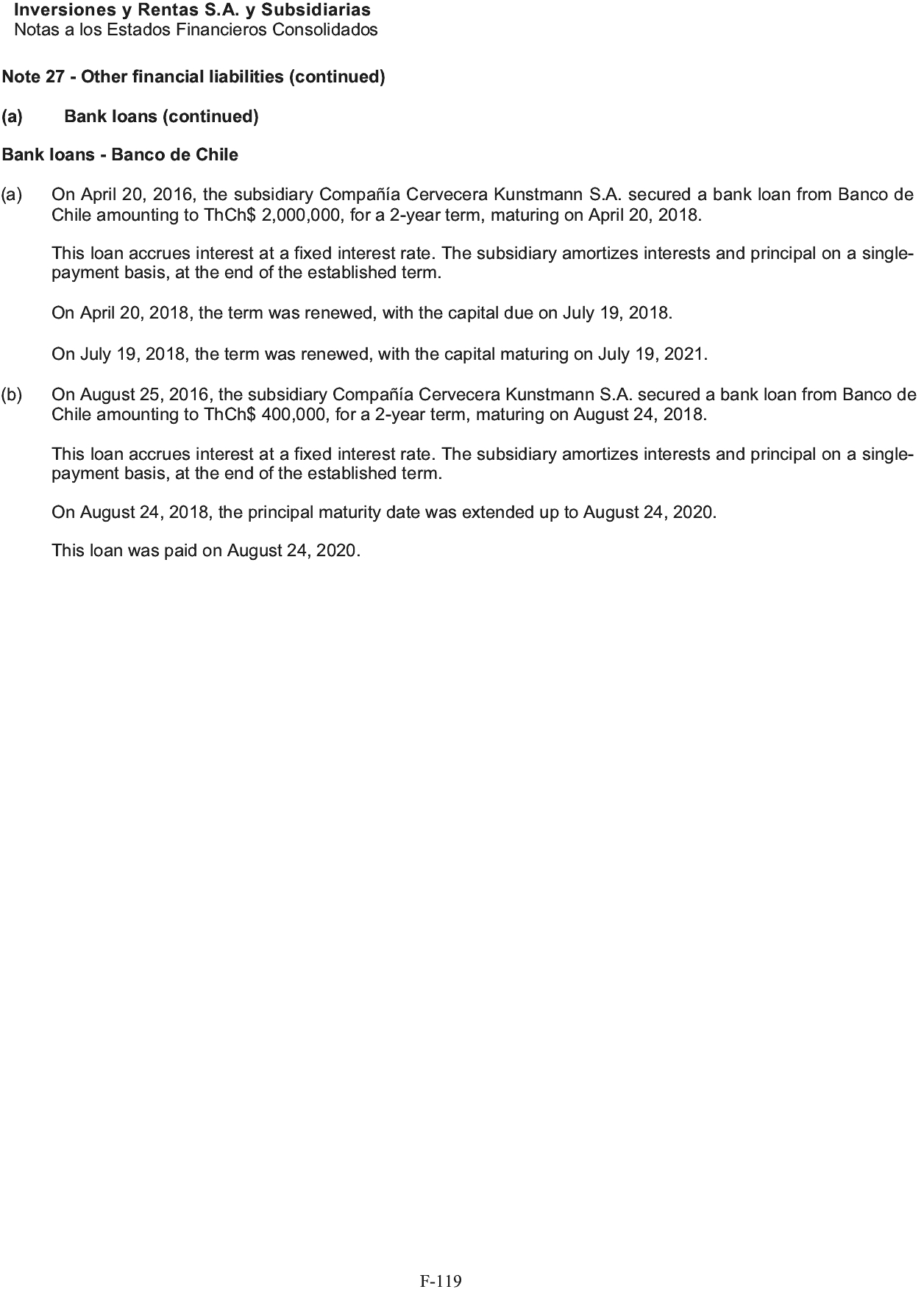 Inversiones y Rentas S.A. y Subsidiarias
Notas a los Estados Financieros Consolidados

Note 27 - Other financial liabilities (continued)

(a) Bank loans (continued)

Bank loans - Banco de Chile

(a) On April 20, 2016, the subsidiary Compañía Cervecera Kunstmann S.A. secured a bank loan from Banco de Chile amounting to ThCh$ 2,000,000, for a 2-year term, maturing on April 20, 2018.

This loan accrues interest at a fixed interest rate. The subsidiary amortizes interests and principal on a single-payment basis, at the end of the established term.

On April 20, 2018, the term was renewed, with the capital due on July 19, 2018.

On July 19, 2018, the term was renewed, with the capital maturing on July 19, 2021.

(b) On August 25, 2016, the subsidiary Compañía Cervecera Kunstmann S.A. secured a bank loan from Banco de Chile amounting to ThCh$ 400,000, for a 2-year term, maturing on August 24, 2018.

This loan accrues interest at a fixed interest rate. The subsidiary amortizes interests and principal on a single-payment basis, at the end of the established term.

On August 24, 2018, the principal maturity date was extended up to August 24, 2020.

This loan was paid on August 24, 2020.

F-119